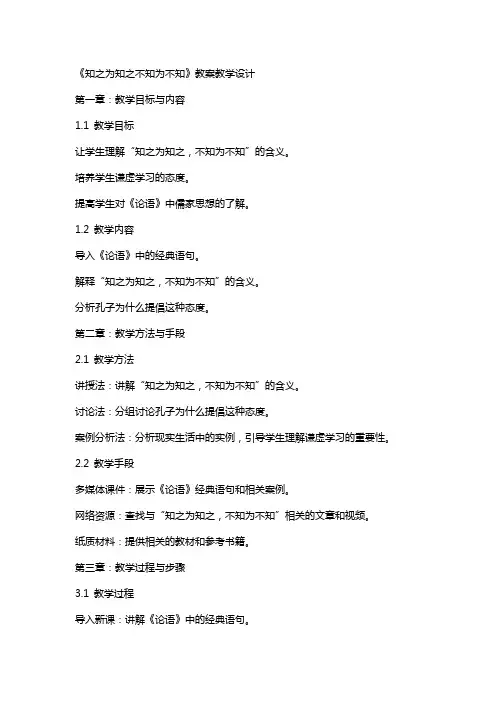 《知之为知之不知为不知》教案教学设计

第一章：教学目标与内容

1.1 教学目标

让学生理解“知之为知之，不知为不知”的含义。

培养学生谦虚学习的态度。

提高学生对《论语》中儒家思想的了解。

1.2 教学内容

导入《论语》中的经典语句。

解释“知之为知之，不知为不知”的含义。

分析孔子为什么提倡这种态度。

第二章：教学方法与手段

2.1 教学方法

讲授法：讲解“知之为知之，不知为不知”的含义。

讨论法：分组讨论孔子为什么提倡这种态度。

案例分析法：分析现实生活中的实例，引导学生理解谦虚学习的重要性。

2.2 教学手段

多媒体课件：展示《论语》经典语句和相关案例。

网络资源：查找与“知之为知之，不知为不知”相关的文章和视频。

纸质材料：提供相关的教材和参考书籍。

第三章：教学过程与步骤

3.1 教学过程

导入新课：讲解《论语》中的经典语句。